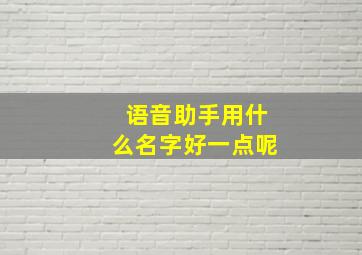 语音助手用什么名字好一点呢